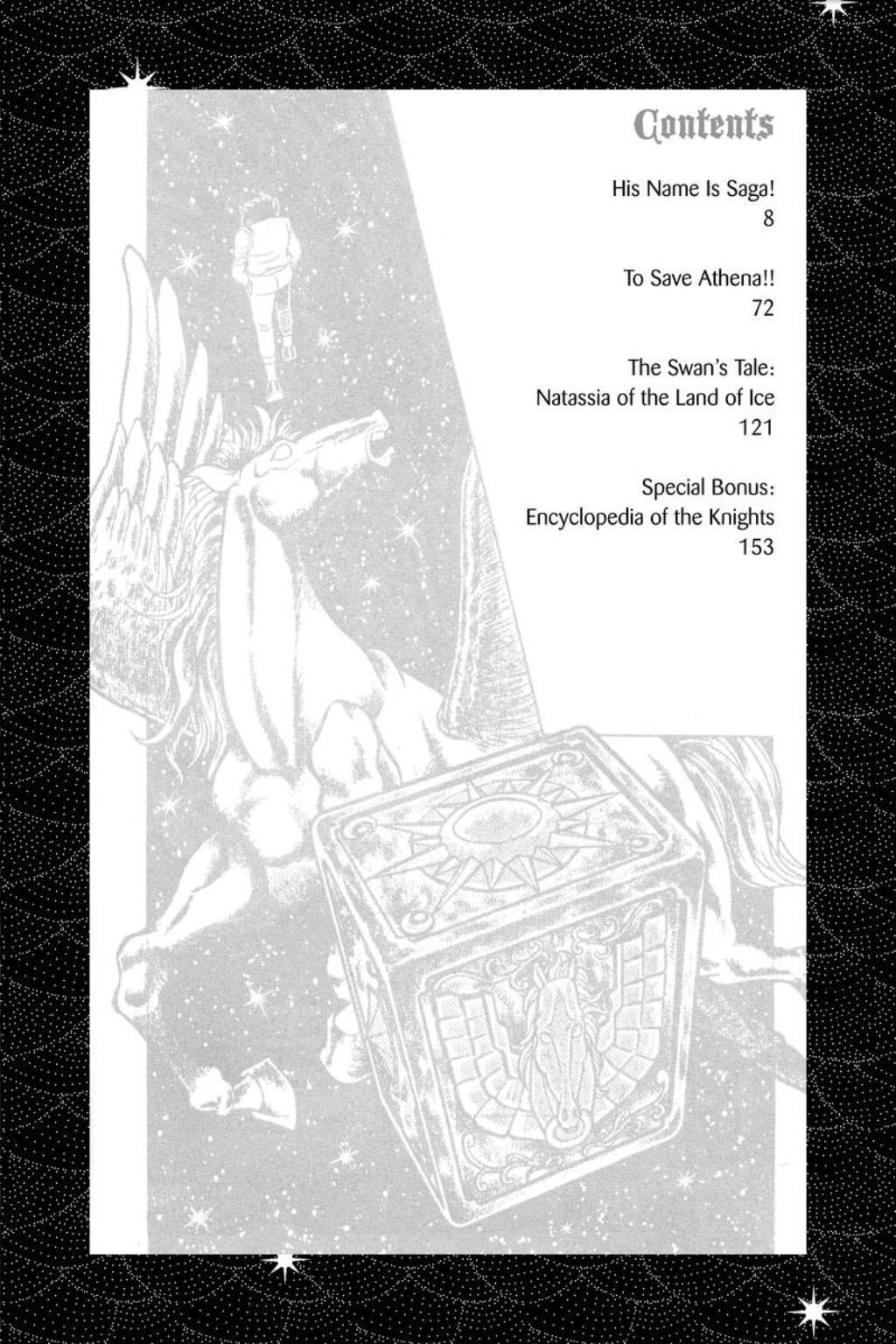 Contents

His Name Is Saga!
8

To Save Athena!!
72

The Swan's Tale:
Natassia of the Land of Ice
121

Special Bonus:
Encyclopedia of the Knights
153